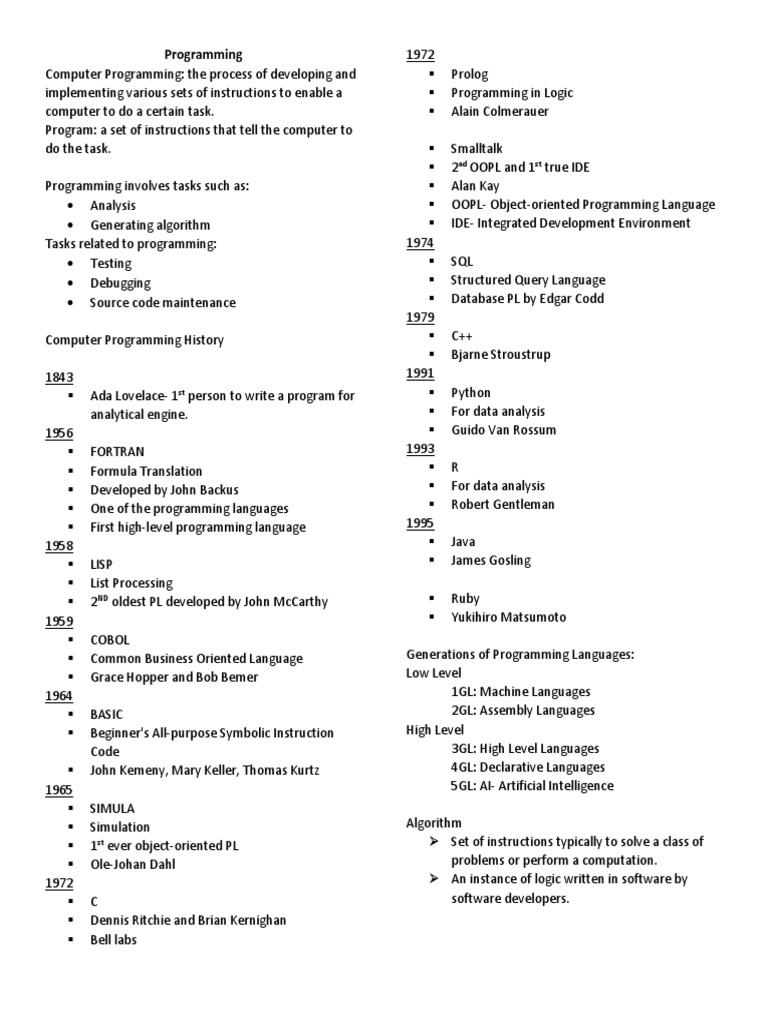 Programming

Computer Programming: the process of developing and implementing various sets of instructions to enable a computer to do a certain task.
Program: a set of instructions that tell the computer to do the task.

Programming involves tasks such as:
- Analysis
- Generating algorithm

Tasks related to programming:
- Testing
- Debugging
- Source code maintenance

Computer Programming History

1843
- Ada Lovelace- 1$^{st}$ person to write a program for analytical engine.

1956
- FORTRAN
- Formula Translation
- Developed by John Backus
- One of the programming languages
- First high-level programming language

1958
- LISP
- List Processing
- 2$^{ND}$ oldest PL developed by John McCarthy

1959
- COBOL
- Common Business Oriented Language
- Grace Hopper and Bob Bemer

1964
- BASIC
- Beginner's All-purpose Symbolic Instruction Code
- John Kemeny, Mary Keller, Thomas Kurtz

1965
- SIMULA
- Simulation
- 1$^{st}$ ever object-oriented PL
- Ole-Johan Dahl

1972
- C
- Dennis Ritchie and Brian Kernighan
- Bell labs

1972
- Prolog
- Programming in Logic
- Alain Colmerauer

- Smalltalk
- 2$^{nd}$ OOPL and 1$^{st}$ true IDE
- Alan Kay
- OOPL- Object-oriented Programming Language
- IDE- Integrated Development Environment

1974
- SQL
- Structured Query Language
- Database PL by Edgar Codd

1979
- C++
- Bjarne Stroustrup

1991
- Python
- For data analysis
- Guido Van Rossum

1993
- R
- For data analysis
- Robert Gentleman

1995
- Java
- James Gosling

- Ruby
- Yukihiro Matsumoto

Generations of Programming Languages:
Low Level
1GL: Machine Languages
2GL: Assembly Languages
High Level
3GL: High Level Languages
4GL: Declarative Languages
5GL: AI- Artificial Intelligence

Algorithm
➢ Set of instructions typically to solve a class of problems or perform a computation.
➢ An instance of logic written in software by software developers.